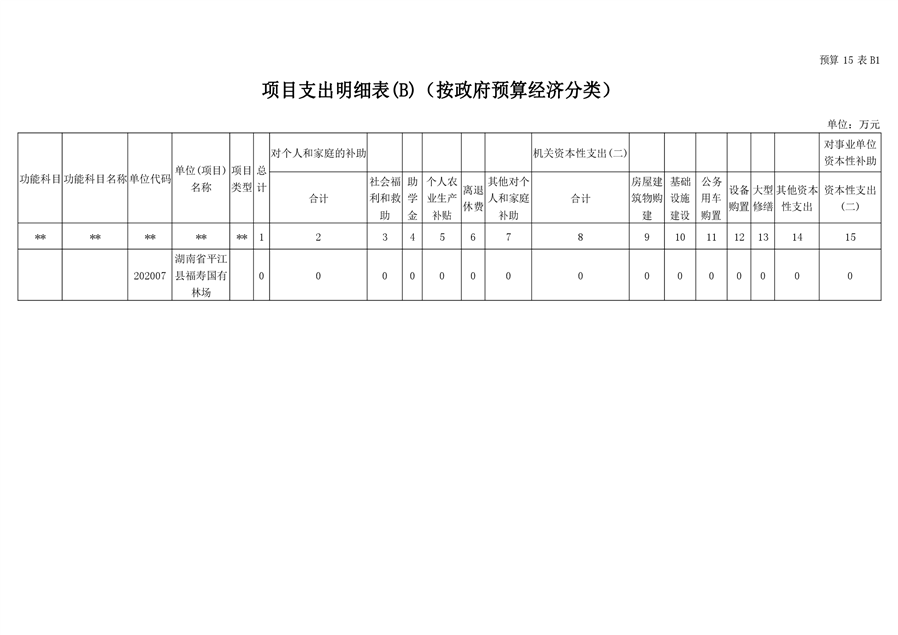 预算 15 表 B1

项目支出明细表(B)（按政府预算经济分类）

单位：万元

| 功能科目 | 功能科目名称 | 单位代码 | 单位(项目)名称 | 项目类型 | 总计 | 对个人和家庭的补助 |  |  |  |  |  | 机关资本性支出(二) |  |  |  |  |  |  | 对事业单位资本性补助 |
|---|---|---|---|---|---|---|---|---|---|---|---|---|---|---|---|---|---|---|---|
|  |  |  |  |  |  | 合计 | 社会福利和救助 | 助学金 | 个人农业生产补贴 | 离退休费 | 其他对个人和家庭补助 | 合计 | 房屋建筑物购建 | 基础设施建设 | 公务用车购置 | 设备购置 | 大型修缮 | 其他资本性支出 | 资本性支出(二) |
| ** | ** | ** | ** | ** | 1 | 2 | 3 | 4 | 5 | 6 | 7 | 8 | 9 | 10 | 11 | 12 | 13 | 14 | 15 |
|  |  | 202007 | 湖南省平江县福寿国有林场 |  | 0 | 0 | 0 | 0 | 0 | 0 | 0 | 0 | 0 | 0 | 0 | 0 | 0 | 0 | 0 |